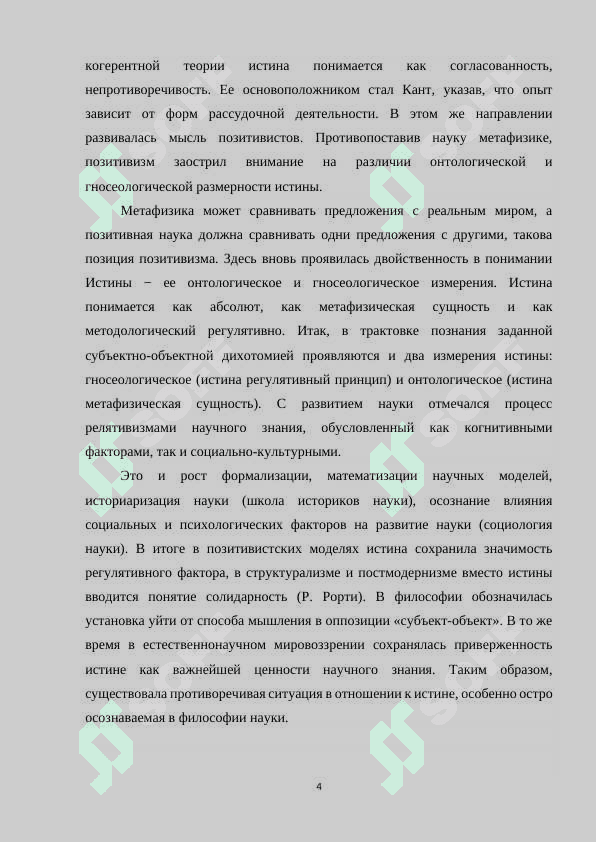 когерентной теории истина понимается как согласованность, непротиворечивость. Ее основоположником стал Кант, указав, что опыт зависит от форм рассудочной деятельности. В этом же направлении развивалась мысль позитивистов. Противопоставив науку метафизике, позитивизм заострил внимание на различии онтологической и гносеологической размерности истины.

Метафизика может сравнивать предложения с реальным миром, а позитивная наука должна сравнивать одни предложения с другими, такова позиция позитивизма. Здесь вновь проявилась двойственность в понимании Истины − ее онтологическое и гносеологическое измерения. Истина понимается как абсолют, как метафизическая сущность и как методологический регулятивно. Итак, в трактовке познания заданной субъектно-объектной дихотомией проявляются и два измерения истины: гносеологическое (истина регулятивный принцип) и онтологическое (истина метафизическая сущность). С развитием науки отмечался процесс релятивизмами научного знания, обусловленный как когнитивными факторами, так и социально-культурными.

Это и рост формализации, математизации научных моделей, историаризация науки (школа историков науки), осознание влияния социальных и психологических факторов на развитие науки (социология науки). В итоге в позитивистских моделях истина сохранила значимость регулятивного фактора, в структурализме и постмодернизме вместо истины вводится понятие солидарность (Р. Рорти). В философии обозначилась установка уйти от способа мышления в оппозиции «субъект-объект». В то же время в естественнонаучном мировоззрении сохранялась приверженность истине как важнейшей ценности научного знания. Таким образом, существовала противоречивая ситуация в отношении к истине, особенно остро осознаваемая в философии науки.

4